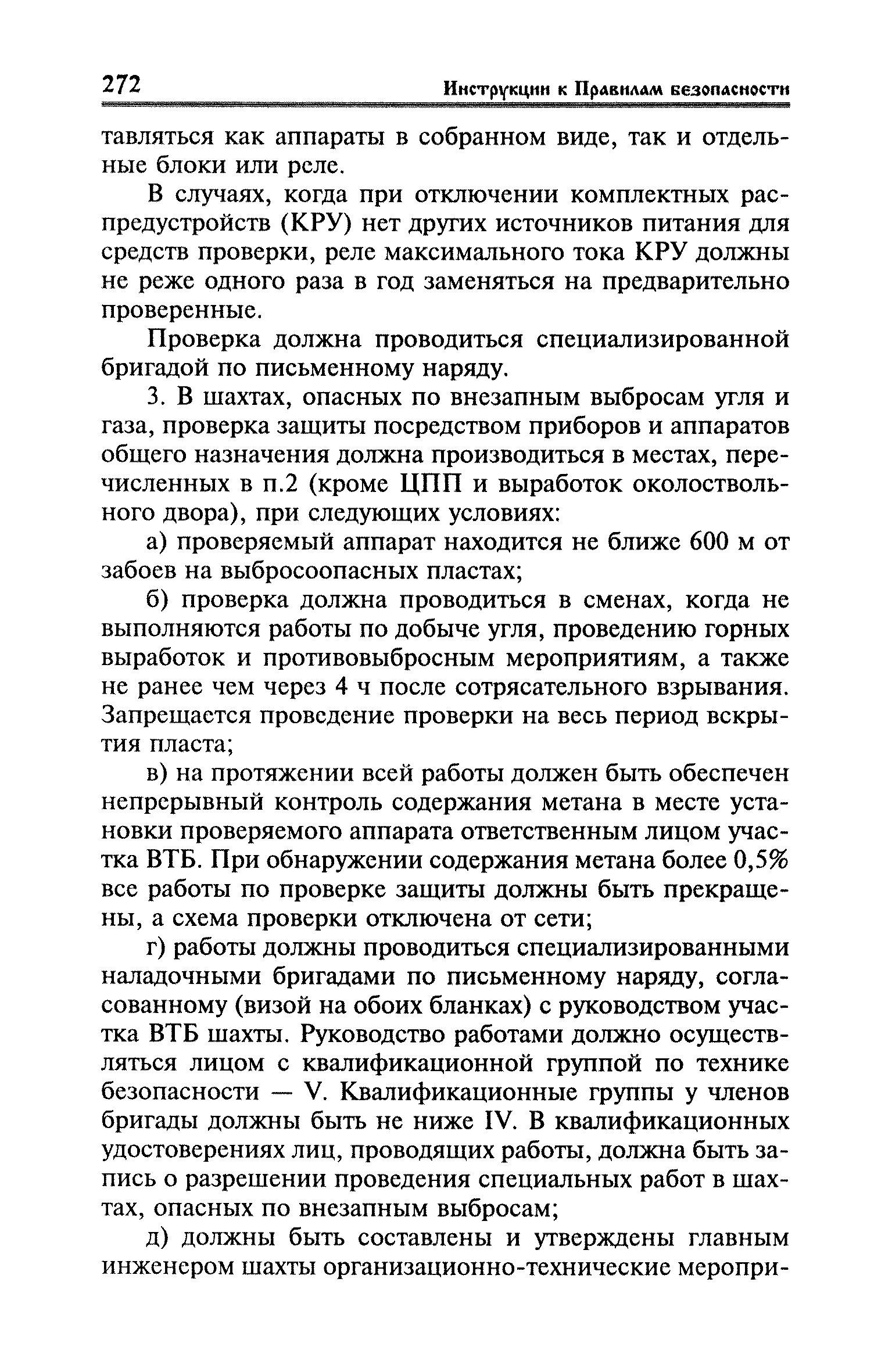 272 Инструкции к Правилам безопасности

тавляться как аппараты в собранном виде, так и отдельные блоки или реле.

В случаях, когда при отключении комплектных распредустройств (КРУ) нет других источников питания для средств проверки, реле максимального тока КРУ должны не реже одного раза в год заменяться на предварительно проверенные.

Проверка должна проводиться специализированной бригадой по письменному наряду.

3. В шахтах, опасных по внезапным выбросам угля и газа, проверка защиты посредством приборов и аппаратов общего назначения должна производиться в местах, перечисленных в п.2 (кроме ЦПП и выработок околоствольного двора), при следующих условиях:

а) проверяемый аппарат находится не ближе 600 м от забоев на выбросоопасных пластах;

б) проверка должна проводиться в сменах, когда не выполняются работы по добыче угля, проведению горных выработок и противовыбросным мероприятиям, а также не ранее чем через 4 ч после сотрясательного взрывания. Запрещается проведение проверки на весь период вскрытия пласта;

в) на протяжении всей работы должен быть обеспечен непрерывный контроль содержания метана в месте установки проверяемого аппарата ответственным лицом участка ВТБ. При обнаружении содержания метана более 0,5% все работы по проверке защиты должны быть прекращены, а схема проверки отключена от сети;

г) работы должны проводиться специализированными наладочными бригадами по письменному наряду, согласованному (визой на обоих бланках) с руководством участка ВТБ шахты. Руководство работами должно осуществляться лицом с квалификационной группой по технике безопасности — V. Квалификационные группы у членов бригады должны быть не ниже IV. В квалификационных удостоверениях лиц, проводящих работы, должна быть запись о разрешении проведения специальных работ в шахтах, опасных по внезапным выбросам;

д) должны быть составлены и утверждены главным инженером шахты организационно-технические меропри-